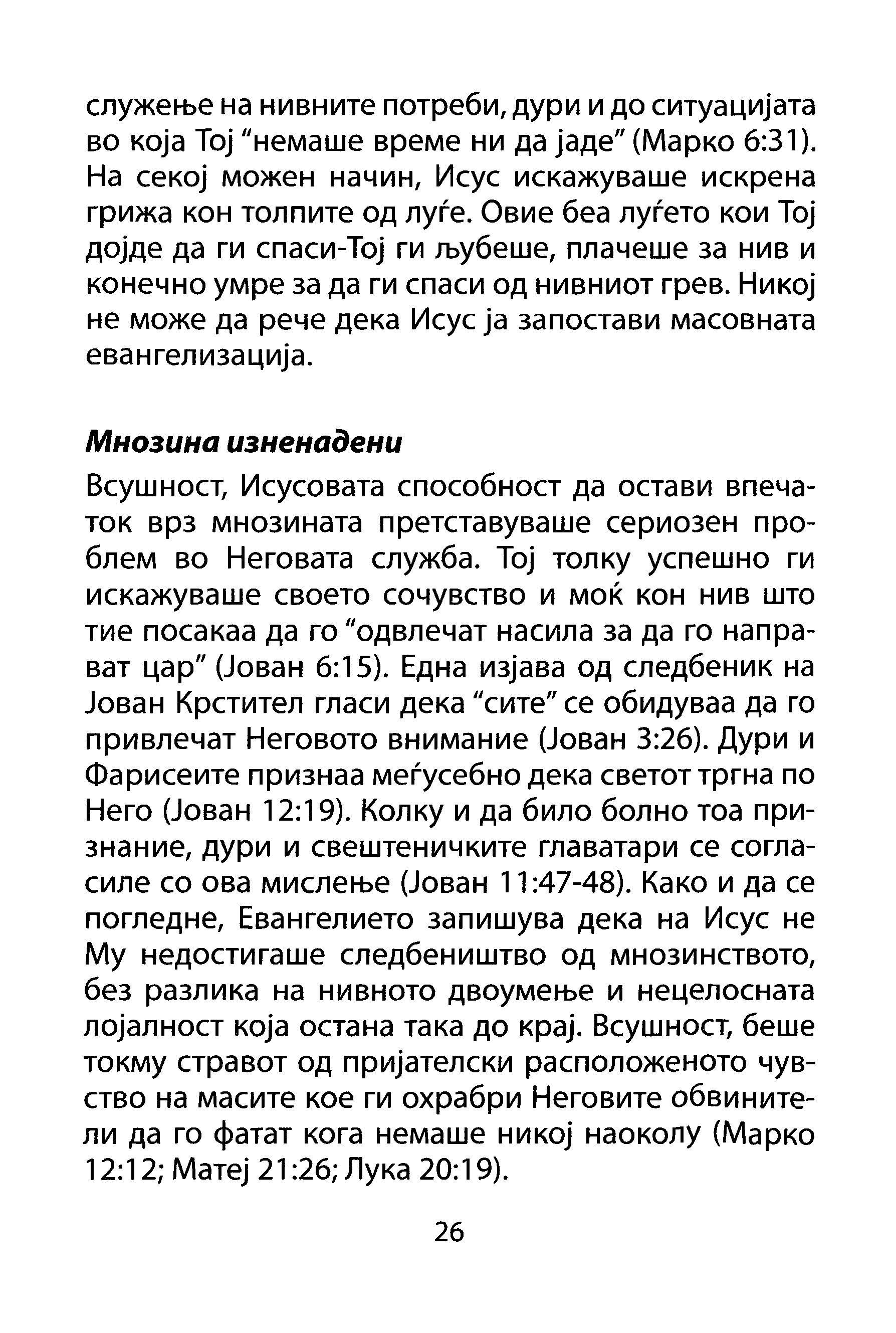 служење на нивните потреби, дури и до ситуацијата во која Тој "немаше време ни да јаде" (Марко 6:31). На секој можен начин, Исус искажуваше искрена грижа кон толпите од луѓе. Овие беа луѓето кои Тој дојде да ги спаси-Тој ги љубеше, плачеше за нив и конечно умре за да ги спаси од нивниот грев. Никој не може да рече дека Исус ја запостави масовната евангелизација.

Мнозина изненадени

Всушност, Исусовата способност да остави впечаток врз мнозината претставуваше сериозен проблем во Неговата служба. Тој толку успешно ги искажуваше своето сочувство и моќ кон нив што тие посакаа да го "одвлечат насила за да го направат цар" (Јован 6:15). Една изјава од следбеник на Јован Крстител гласи дека "сите" се обидуваа да го привлечат Неговото внимание (Јован 3:26). Дури и Фарисеите признаа меѓусебно дека светот тргна по Него (Јован 12:19). Колку и да било болно тоа признание, дури и свештеничките главатари се согласиле со ова мислење (Јован 11:47-48). Како и да се погледне, Евангелието запишува дека на Исус не Му недостигаше следбеништво од мнозинството, без разлика на нивното двоумење и нецелосната лојалност која остана така до крај. Всушност, беше токму стравот од пријателски расположеното чувство на масите кое ги охрабри Неговите обвинители да го фатат кога немаше никој наоколу (Марко 12:12; Матеј 21:26; Лука 20:19).

26